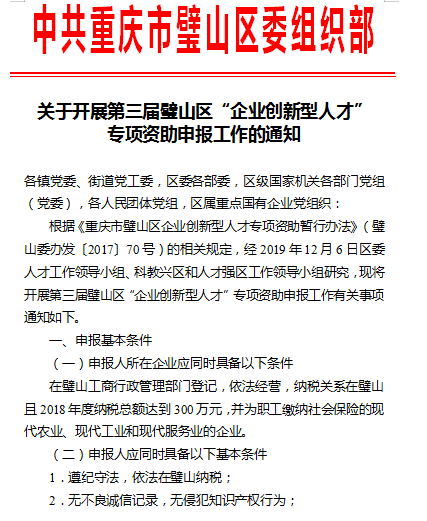 中共重庆市璧山区委组织部

关于开展第三届璧山区“企业创新型人才”专项资助申报工作的通知

各镇党委、街道党工委，区委各部委，区级国家机关各部门党组（党委），各人民团体党组，区属重点国有企业党组织：

根据《重庆市璧山区企业创新型人才专项资助暂行办法》（璧山委办发〔2017〕70号）的相关规定，经2019年12月6日区委人才工作领导小组、科教兴区和人才强区工作领导小组研究，现将开展第三届璧山区“企业创新型人才”专项资助申报工作有关事项通知如下。

一、申报基本条件

（一）申报人所在企业应同时具备以下条件

在璧山工商行政管理部门登记，依法经营，纳税关系在璧山且2018年度纳税总额达到300万元，并为职工缴纳社会保险的现代农业、现代工业和现代服务业的企业。

（二）申报人应同时具备以下基本条件

1．遵纪守法，依法在璧山纳税；

2．无不良诚信记录，无侵犯知识产权行为；